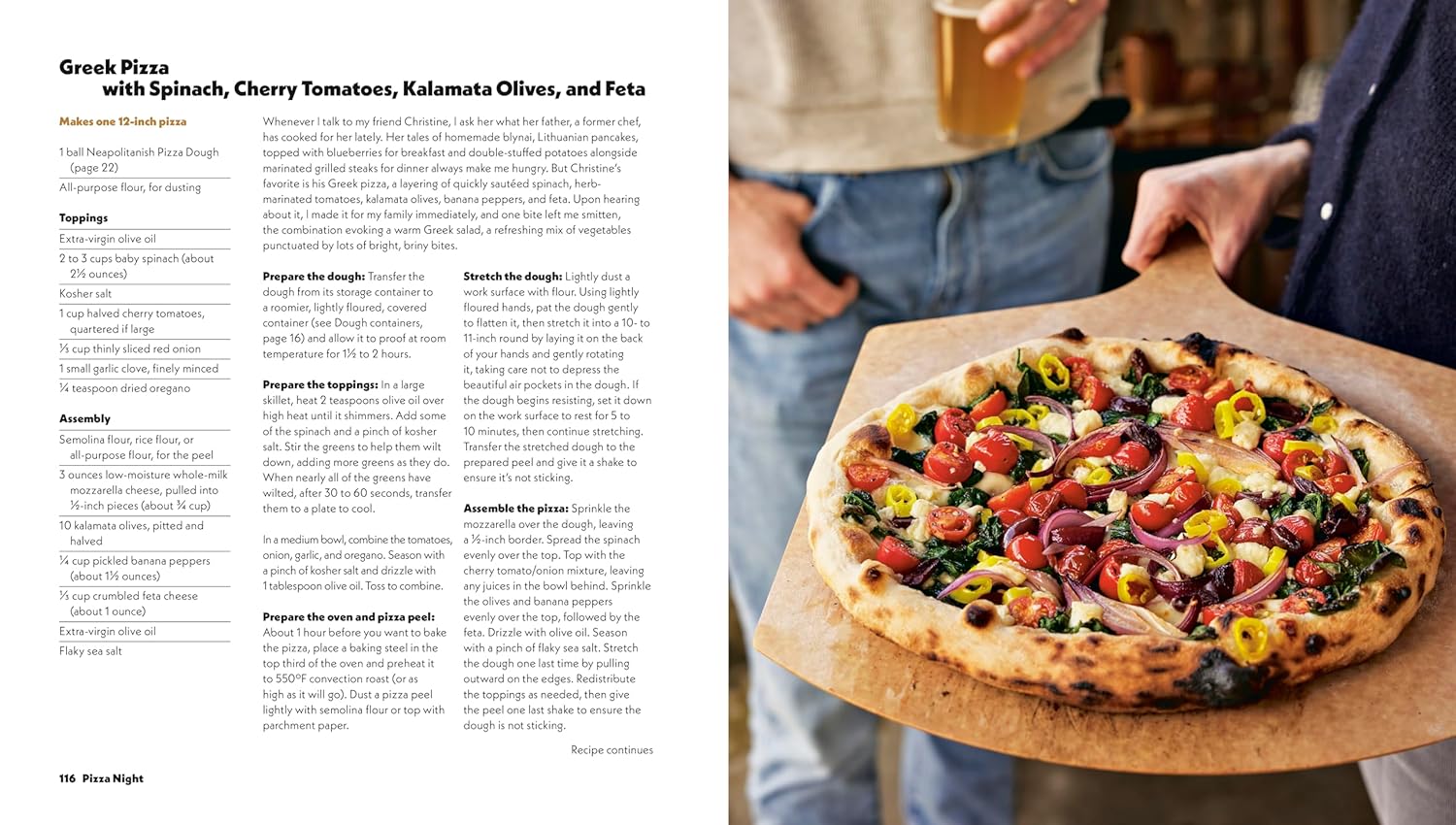 Greek Pizza
with Spinach, Cherry Tomatoes, Kalamata Olives, and Feta

Makes one 12-inch pizza

1 ball Neapolitanish Pizza Dough (page 22)

All-purpose flour, for dusting

Toppings

Extra-virgin olive oil

2 to 3 cups baby spinach (about 2½ ounces)

Kosher salt

1 cup halved cherry tomatoes, quartered if large

⅓ cup thinly sliced red onion

1 small garlic clove, finely minced

¼ teaspoon dried oregano

Assembly

Semolina flour, rice flour, or all-purpose flour, for the peel

3 ounces low-moisture whole-milk mozzarella cheese, pulled into ½-inch pieces (about ¾ cup)

10 kalamata olives, pitted and halved

¼ cup pickled banana peppers (about 1½ ounces)

⅓ cup crumbled feta cheese (about 1 ounce)

Extra-virgin olive oil

Flaky sea salt

Whenever I talk to my friend Christine, I ask her what her father, a former chef, has cooked for her lately. Her tales of homemade blynai, Lithuanian pancakes, topped with blueberries for breakfast and double-stuffed potatoes alongside marinated grilled steaks for dinner always make me hungry. But Christine's favorite is his Greek pizza, a layering of quickly sautéed spinach, herb-marinated tomatoes, kalamata olives, banana peppers, and feta. Upon hearing about it, I made it for my family immediately, and one bite left me smitten, the combination evoking a warm Greek salad, a refreshing mix of vegetables punctuated by lots of bright, briny bites.

Prepare the dough: Transfer the dough from its storage container to a roomier, lightly floured, covered container (see Dough containers, page 16) and allow it to proof at room temperature for 1½ to 2 hours.

Prepare the toppings: In a large skillet, heat 2 teaspoons olive oil over high heat until it shimmers. Add some of the spinach and a pinch of kosher salt. Stir the greens to help them wilt down, adding more greens as they do. When nearly all of the greens have wilted, after 30 to 60 seconds, transfer them to a plate to cool.

In a medium bowl, combine the tomatoes, onion, garlic, and oregano. Season with a pinch of kosher salt and drizzle with 1 tablespoon olive oil. Toss to combine.

Prepare the oven and pizza peel: About 1 hour before you want to bake the pizza, place a baking steel in the top third of the oven and preheat it to 550°F convection roast (or as high as it will go). Dust a pizza peel lightly with semolina flour or top with parchment paper.

Stretch the dough: Lightly dust a work surface with flour. Using lightly floured hands, pat the dough gently to flatten it, then stretch it into a 10- to 11-inch round by laying it on the back of your hands and gently rotating it, taking care not to depress the beautiful air pockets in the dough. If the dough begins resisting, set it down on the work surface to rest for 5 to 10 minutes, then continue stretching. Transfer the stretched dough to the prepared peel and give it a shake to ensure it's not sticking.

Assemble the pizza: Sprinkle the mozzarella over the dough, leaving a ½-inch border. Spread the spinach evenly over the top. Top with the cherry tomato/onion mixture, leaving any juices in the bowl behind. Sprinkle the olives and banana peppers evenly over the top, followed by the feta. Drizzle with olive oil. Season with a pinch of flaky sea salt. Stretch the dough one last time by pulling outward on the edges. Redistribute the toppings as needed, then give the peel one last shake to ensure the dough is not sticking.

Recipe continues

116 Pizza Night